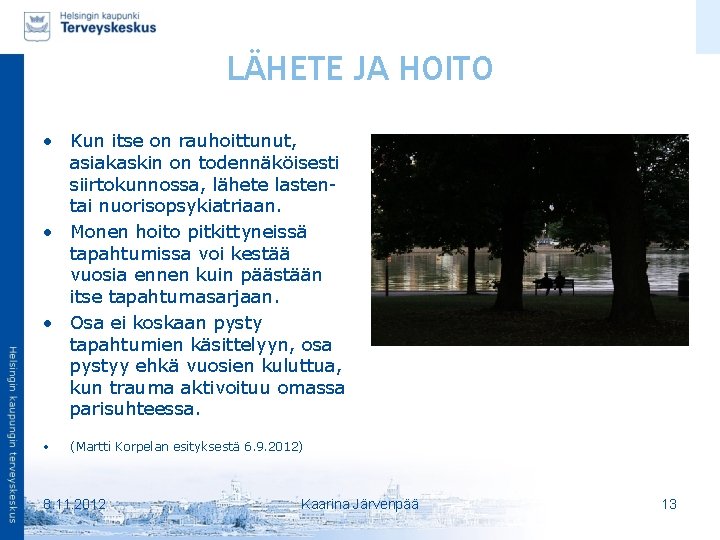 Helsingin kaupunki
Terveyskeskus

LÄHETE JA HOITO

• Kun itse on rauhoittunut, asiakaskin on todennäköisesti siirtokunnossa, lähete lasten- tai nuorisopsykiatriaan.
• Monen hoito pitkittyneissä tapahtumissa voi kestää vuosia ennen kuin päästään itse tapahtumasarjaan.
• Osa ei koskaan pysty tapahtumien käsittelyyn, osa pystyy ehkä vuosien kuluttua, kun trauma aktivoituu omassa parisuhteessa.

• (Martti Korpelan esityksestä 6.9.2012)

Helsingin kaupungin terveyskeskus

8.11.2012
Kaarina Järvenpää
13